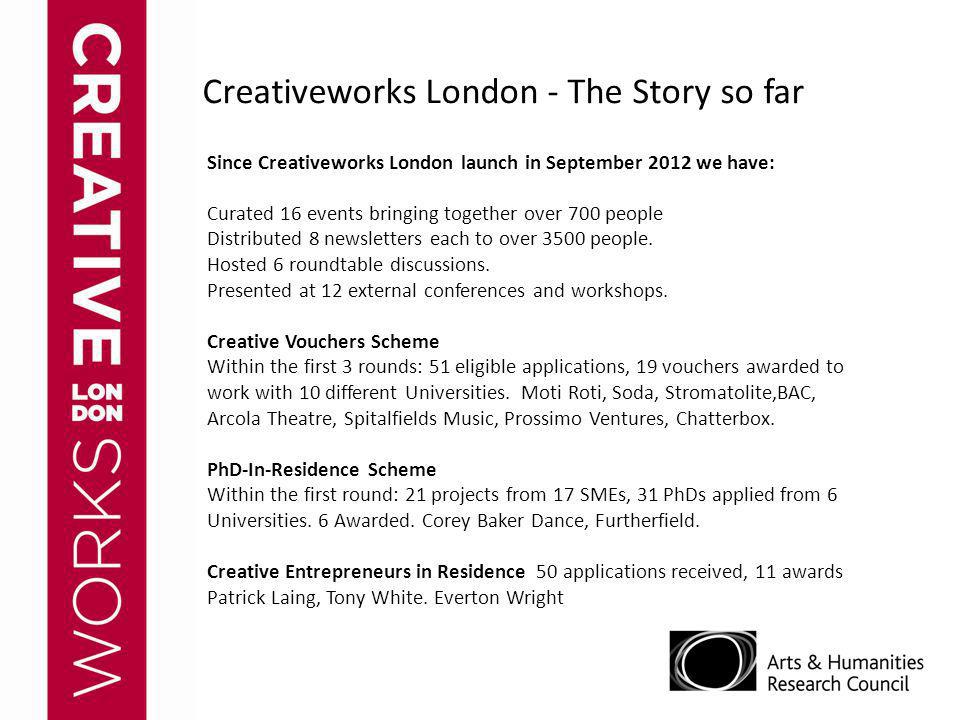 CREATIVE LON DON WORKS

Creativeworks London - The Story so far

Since Creativeworks London launch in September 2012 we have:

Curated 16 events bringing together over 700 people
Distributed 8 newsletters each to over 3500 people.
Hosted 6 roundtable discussions.
Presented at 12 external conferences and workshops.

Creative Vouchers Scheme
Within the first 3 rounds: 51 eligible applications, 19 vouchers awarded to work with 10 different Universities. Moti Roti, Soda, Stromatolite,BAC, Arcola Theatre, Spitalfields Music, Prossimo Ventures, Chatterbox.

PhD-In-Residence Scheme
Within the first round: 21 projects from 17 SMEs, 31 PhDs applied from 6 Universities. 6 Awarded. Corey Baker Dance, Furtherfield.

Creative Entrepreneurs in Residence 50 applications received, 11 awards Patrick Laing, Tony White. Everton Wright

Arts & Humanities Research Council